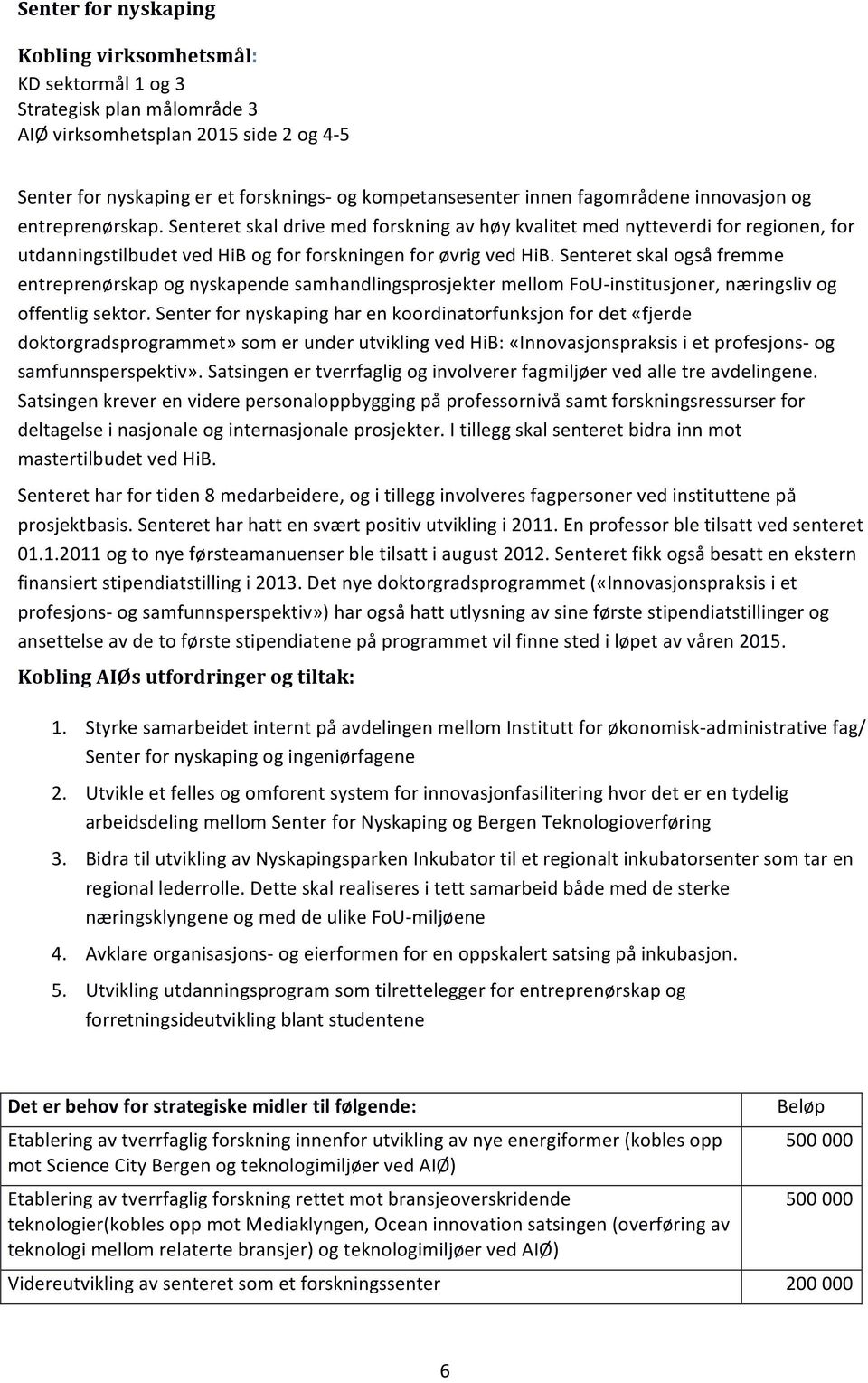 Senter for nyskaping

Kobling virksomhetsmål:
KD sektormål 1 og 3
Strategisk plan målområde 3
AIØ virksomhetsplan 2015 side 2 og 4-5

Senter for nyskaping er et forsknings- og kompetansesenter innen fagområdene innovasjon og entreprenørskap. Senteret skal drive med forskning av høy kvalitet med nytteverdi for regionen, for utdanningstilbudet ved HiB og for forskningen for øvrig ved HiB. Senteret skal også fremme entreprenørskap og nyskapende samhandlingsprosjekter mellom FoU-institusjoner, næringsliv og offentlig sektor. Senter for nyskaping har en koordinatorfunksjon for det «fjerde doktorgradsprogrammet» som er under utvikling ved HiB: «Innovasjonspraksis i et profesjons- og samfunnsperspektiv». Satsingen er tverrfaglig og involverer fagmiljøer ved alle tre avdelingene. Satsingen krever en videre personaloppbygging på professornivå samt forskningsressurser for deltagelse i nasjonale og internasjonale prosjekter. I tillegg skal senteret bidra inn mot mastertilbudet ved HiB.

Senteret har for tiden 8 medarbeidere, og i tillegg involveres fagpersoner ved instituttene på prosjektbasis. Senteret har hatt en svært positiv utvikling i 2011. En professor ble tilsatt ved senteret 01.1.2011 og to nye førsteamanuenser ble tilsatt i august 2012. Senteret fikk også besatt en ekstern finansiert stipendiatstilling i 2013. Det nye doktorgradsprogrammet («Innovasjonspraksis i et profesjons- og samfunnsperspektiv») har også hatt utlysning av sine første stipendiatstillinger og ansettelse av de to første stipendiatene på programmet vil finne sted i løpet av våren 2015.

Kobling AIØs utfordringer og tiltak:

1. Styrke samarbeidet internt på avdelingen mellom Institutt for økonomisk-administrative fag/ Senter for nyskaping og ingeniørfagene
2. Utvikle et felles og omforent system for innovasjonfasilitering hvor det er en tydelig arbeidsdeling mellom Senter for Nyskaping og Bergen Teknologioverføring
3. Bidra til utvikling av Nyskapingsparken Inkubator til et regionalt inkubatorsenter som tar en regional lederrolle. Dette skal realiseres i tett samarbeid både med de sterke næringsklyngene og med de ulike FoU-miljøene
4. Avklare organisasjons- og eierformen for en oppskalert satsing på inkubasjon.
5. Utvikling utdanningsprogram som tilrettelegger for entreprenørskap og forretningsideutvikling blant studentene

| Det er behov for strategiske midler til følgende: | Beløp |
|---|---|
| Etablering av tverrfaglig forskning innenfor utvikling av nye energiformer (kobles opp mot Science City Bergen og teknologimiljøer ved AIØ) | 500 000 |
| Etablering av tverrfaglig forskning rettet mot bransjeoverskridende teknologier(kobles opp mot Mediaklyngen, Ocean innovation satsingen (overføring av teknologi mellom relaterte bransjer) og teknologimiljøer ved AIØ) | 500 000 |
| Videreutvikling av senteret som et forskningssenter | 200 000 |

6